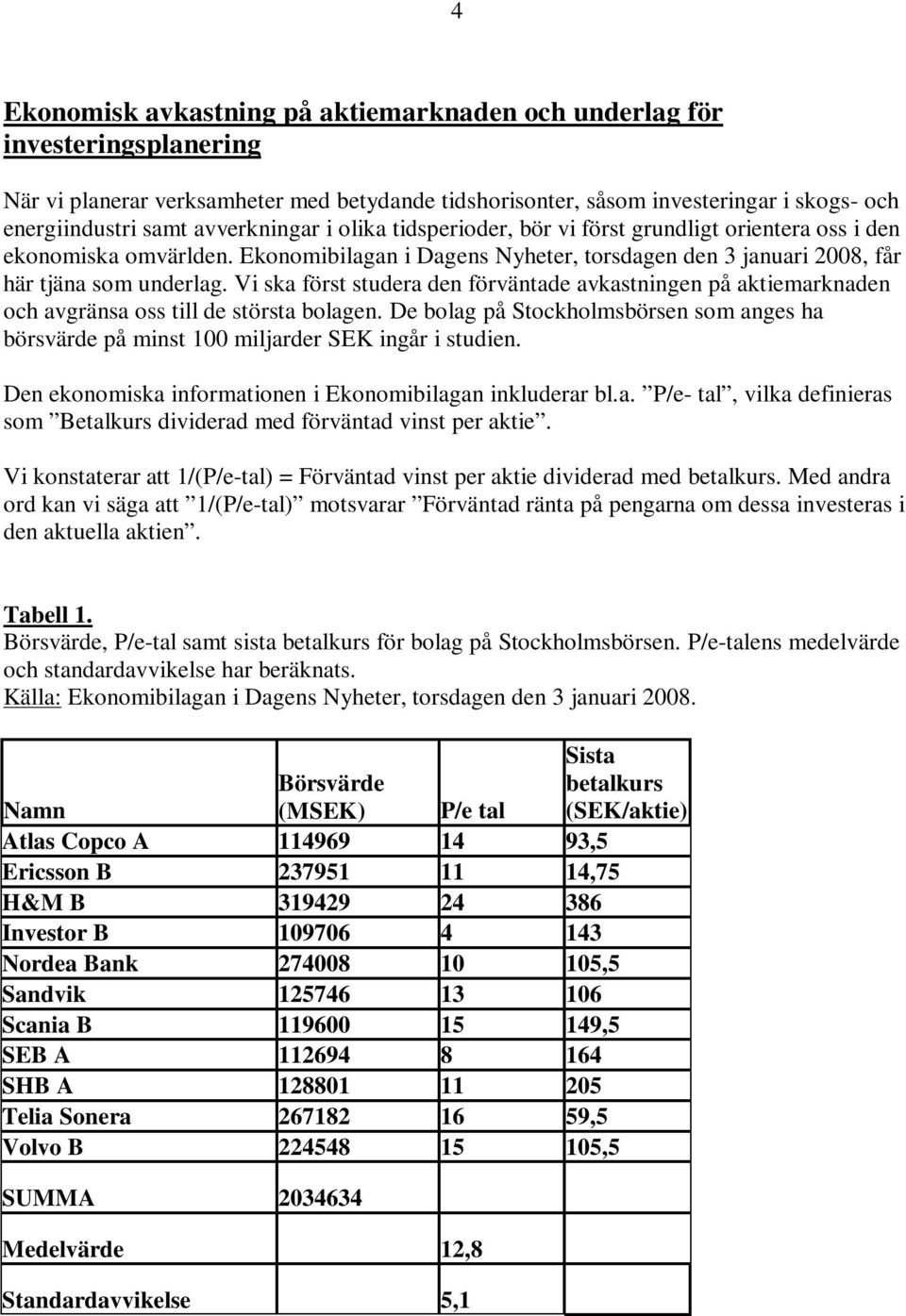 4

Ekonomisk avkastning på aktiemarknaden och underlag för investeringsplanering

När vi planerar verksamheter med betydande tidshorisonter, såsom investeringar i skogs- och energiindustri samt avverkningar i olika tidsperioder, bör vi först grundligt orientera oss i den ekonomiska omvärlden. Ekonomibilagan i Dagens Nyheter, torsdagen den 3 januari 2008, får här tjäna som underlag. Vi ska först studera den förväntade avkastningen på aktiemarknaden och avgränsa oss till de största bolagen. De bolag på Stockholmsbörsen som anges ha börsvärde på minst 100 miljarder SEK ingår i studien.

Den ekonomiska informationen i Ekonomibilagan inkluderar bl.a. ”P/e- tal”, vilka definieras som ”Betalkurs dividerad med förväntad vinst per aktie”.

Vi konstaterar att 1/(P/e-tal) = Förväntad vinst per aktie dividerad med betalkurs. Med andra ord kan vi säga att ”1/(P/e-tal)” motsvarar ”Förväntad ränta på pengarna om dessa investeras i den aktuella aktien”.

Tabell 1.
Börsvärde, P/e-tal samt sista betalkurs för bolag på Stockholmsbörsen. P/e-talens medelvärde och standardavvikelse har beräknats.
Källa: Ekonomibilagan i Dagens Nyheter, torsdagen den 3 januari 2008.

| Namn | Börsvärde (MSEK) | P/e tal | Sista betalkurs (SEK/aktie) |
|---|---|---|---|
| Atlas Copco A | 114969 | 14 | 93,5 |
| Ericsson B | 237951 | 11 | 14,75 |
| H&M B | 319429 | 24 | 386 |
| Investor B | 109706 | 4 | 143 |
| Nordea Bank | 274008 | 10 | 105,5 |
| Sandvik | 125746 | 13 | 106 |
| Scania B | 119600 | 15 | 149,5 |
| SEB A | 112694 | 8 | 164 |
| SHB A | 128801 | 11 | 205 |
| Telia Sonera | 267182 | 16 | 59,5 |
| Volvo B | 224548 | 15 | 105,5 |
| SUMMA | 2034634 | | |
| Medelvärde | | 12,8 | |
| Standardavvikelse | | 5,1 | |